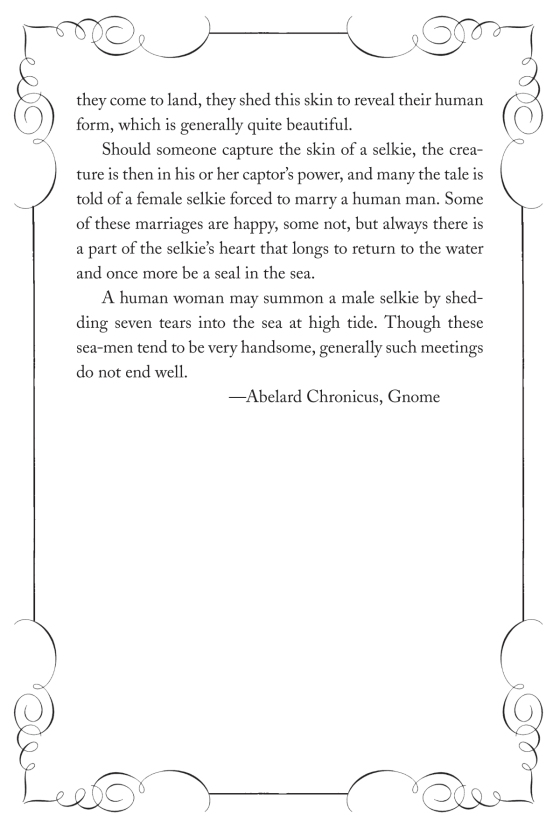 they come to land, they shed this skin to reveal their human form, which is generally quite beautiful.

Should someone capture the skin of a selkie, the creature is then in his or her captor's power, and many the tale is told of a female selkie forced to marry a human man. Some of these marriages are happy, some not, but always there is a part of the selkie's heart that longs to return to the water and once more be a seal in the sea.

A human woman may summon a male selkie by shedding seven tears into the sea at high tide. Though these sea-men tend to be very handsome, generally such meetings do not end well.

—Abelard Chronicus, Gnome